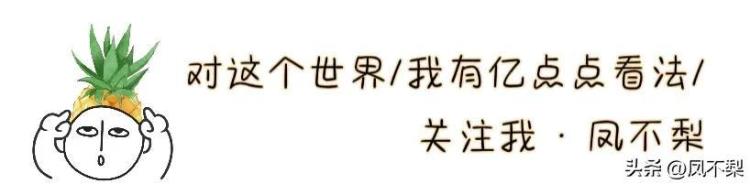 对这个世界/我有亿点点看法/

关注我 · 凤不梨

头条 @凤不梨